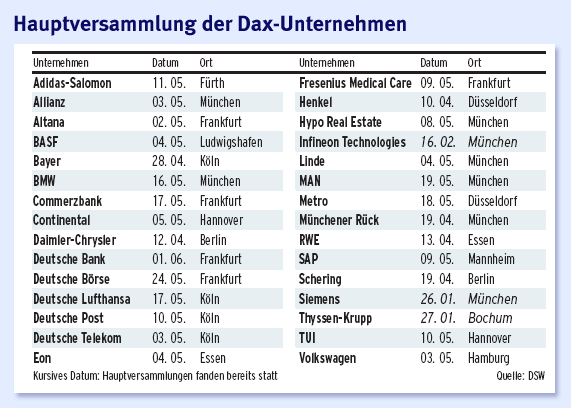 Hauptversammlung der Dax-Unternehmen

| Unternehmen | Datum | Ort |
|---|---|---|
| Adidas-Salomon | 11. 05. | Fürth |
| Allianz | 03. 05. | München |
| Altana | 02. 05. | Frankfurt |
| BASF | 04. 05. | Ludwigshafen |
| Bayer | 28. 04. | Köln |
| BMW | 16. 05. | München |
| Commerzbank | 17. 05. | Frankfurt |
| Continental | 05. 05. | Hannover |
| Daimler-Chrysler | 12. 04. | Berlin |
| Deutsche Bank | 01. 06. | Frankfurt |
| Deutsche Börse | 24. 05. | Frankfurt |
| Deutsche Lufthansa | 17. 05. | Köln |
| Deutsche Post | 10. 05. | Köln |
| Deutsche Telekom | 03. 05. | Köln |
| Eon | 04. 05. | Essen |

| Unternehmen | Datum | Ort |
|---|---|---|
| Fresenius Medical Care | 09. 05. | Frankfurt |
| Henkel | 10. 04. | Düsseldorf |
| Hypo Real Estate | 08. 05. | München |
| Infineon Technologies | 16. 02. | München |
| Linde | 04. 05. | München |
| MAN | 19. 05. | München |
| Metro | 18. 05. | Düsseldorf |
| Münchener Rück | 19. 04. | München |
| RWE | 13. 04. | Essen |
| SAP | 09. 05. | Mannheim |
| Schering | 19. 04. | Berlin |
| Siemens | 26. 01. | München |
| Thyssen-Krupp | 27. 01. | Bochum |
| TUI | 10. 05. | Hannover |
| Volkswagen | 03. 05. | Hamburg |

Kursives Datum: Hauptversammlungen fanden bereits statt

Quelle: DSW